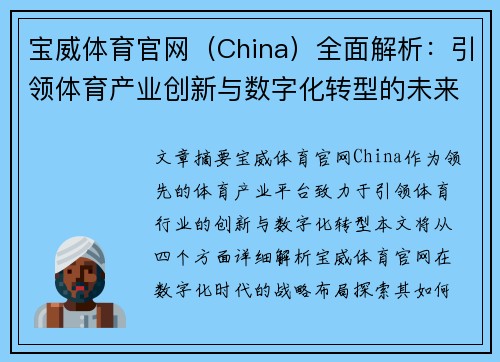 宝威体育官网（China）全面解析：引领体育产业创新与数字化转型的未来

文章摘要宝威体育官网China作为领先的体育产业平台致力于引领体育行业的创新与数字化转型本文将从四个方面详细解析宝威体育官网在数字化时代的战略布局探索其如何